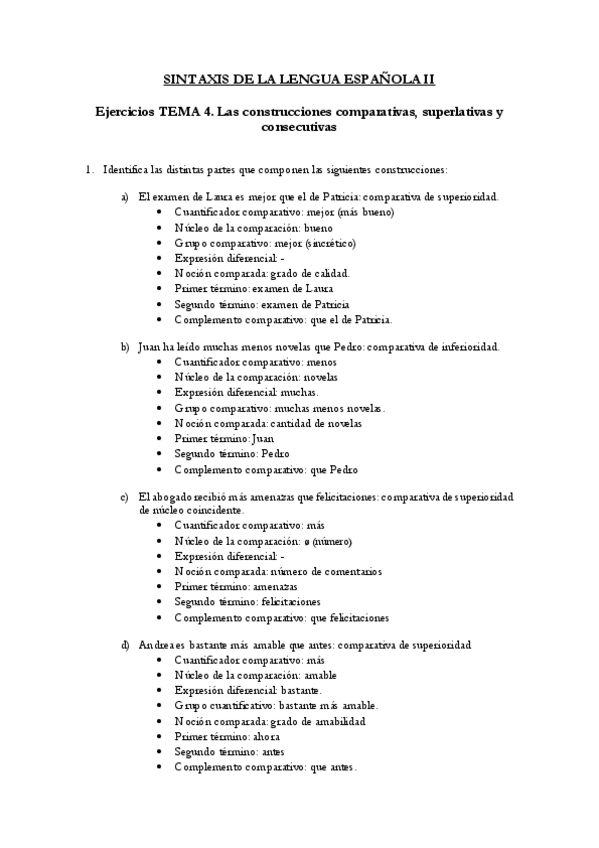 SINTAXIS DE LA LENGUA ESPAÑOLA II

Ejercicios TEMA 4. Las construcciones comparativas, superlativas y consecutivas

1. Identifica las distintas partes que componen las siguientes construcciones:

a) El examen de Laura es mejor que el de Patricia: comparativa de superioridad.
• Cuantificador comparativo: mejor (más bueno)
• Núcleo de la comparación: bueno
• Grupo comparativo: mejor (sincrético)
• Expresión diferencial: -
• Noción comparada: grado de calidad.
• Primer término: examen de Laura
• Segundo término: examen de Patricia
• Complemento comparativo: que el de Patricia.

b) Juan ha leído muchas menos novelas que Pedro: comparativa de inferioridad.
• Cuantificador comparativo: menos
• Núcleo de la comparación: novelas
• Expresión diferencial: muchas.
• Grupo comparativo: muchas menos novelas.
• Noción comparada: cantidad de novelas
• Primer término: Juan
• Segundo término: Pedro
• Complemento comparativo: que Pedro

c) El abogado recibió más amenazas que felicitaciones: comparativa de superioridad de núcleo coincidente.
• Cuantificador comparativo: más
• Núcleo de la comparación: ø (número)
• Expresión diferencial: -
• Noción comparada: número de comentarios
• Primer término: amenazas
• Segundo término: felicitaciones
• Complemento comparativo: que felicitaciones

d) Andrea es bastante más amable que antes: comparativa de superioridad
• Cuantificador comparativo: más
• Núcleo de la comparación: amable
• Expresión diferencial: bastante.
• Grupo cuantificativo: bastante más amable.
• Noción comparada: grado de amabilidad
• Primer término: ahora
• Segundo término: antes
• Complemento comparativo: que antes.